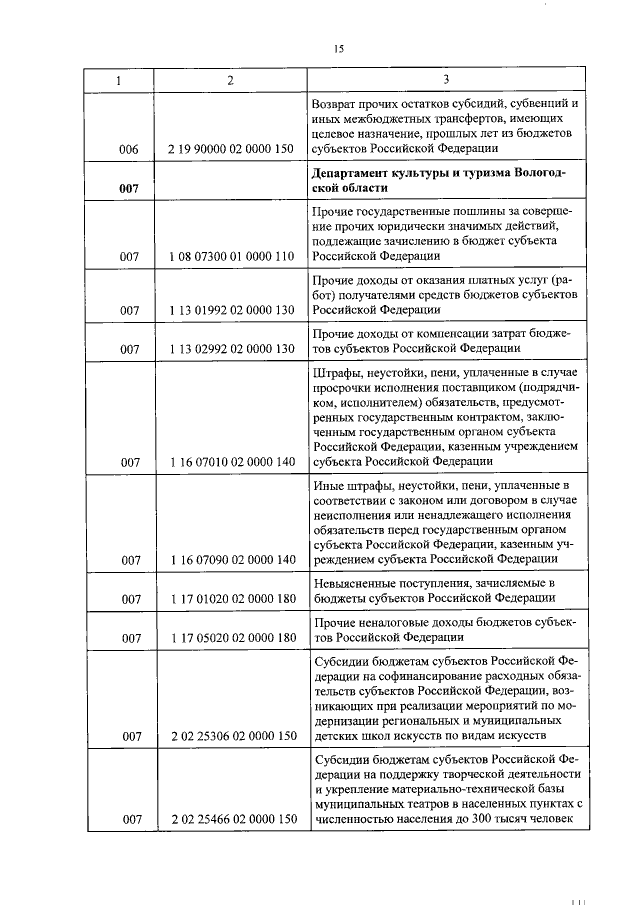 15

| 1 | 2 | 3 |
|---|---|---|
| 006 | 2 19 90000 02 0000 150 | Возврат прочих остатков субсидий, субвенций и иных межбюджетных трансфертов, имеющих целевое назначение, прошлых лет из бюджетов субъектов Российской Федерации |
| 007 | | Департамент культуры и туризма Вологодской области |
| 007 | 1 08 07300 01 0000 110 | Прочие государственные пошлины за совершение прочих юридически значимых действий, подлежащие зачислению в бюджет субъекта Российской Федерации |
| 007 | 1 13 01992 02 0000 130 | Прочие доходы от оказания платных услуг (работ) получателями средств бюджетов субъектов Российской Федерации |
| 007 | 1 13 02992 02 0000 130 | Прочие доходы от компенсации затрат бюджетов субъектов Российской Федерации |
| 007 | 1 16 07010 02 0000 140 | Штрафы, неустойки, пени, уплаченные в случае просрочки исполнения поставщиком (подрядчиком, исполнителем) обязательств, предусмотренных государственным контрактом, заключенным государственным органом субъекта Российской Федерации, казенным учреждением субъекта Российской Федерации |
| 007 | 1 16 07090 02 0000 140 | Иные штрафы, неустойки, пени, уплаченные в соответствии с законом или договором в случае неисполнения или ненадлежащего исполнения обязательств перед государственным органом субъекта Российской Федерации, казенным учреждением субъекта Российской Федерации |
| 007 | 1 17 01020 02 0000 180 | Невыясненные поступления, зачисляемые в бюджеты субъектов Российской Федерации |
| 007 | 1 17 05020 02 0000 180 | Прочие неналоговые доходы бюджетов субъектов Российской Федерации |
| 007 | 2 02 25306 02 0000 150 | Субсидии бюджетам субъектов Российской Федерации на софинансирование расходных обязательств субъектов Российской Федерации, возникающих при реализации мероприятий по модернизации региональных и муниципальных детских школ искусств по видам искусств |
| 007 | 2 02 25466 02 0000 150 | Субсидии бюджетам субъектов Российской Федерации на поддержку творческой деятельности и укрепление материально-технической базы муниципальных театров в населенных пунктах с численностью населения до 300 тысяч человек |